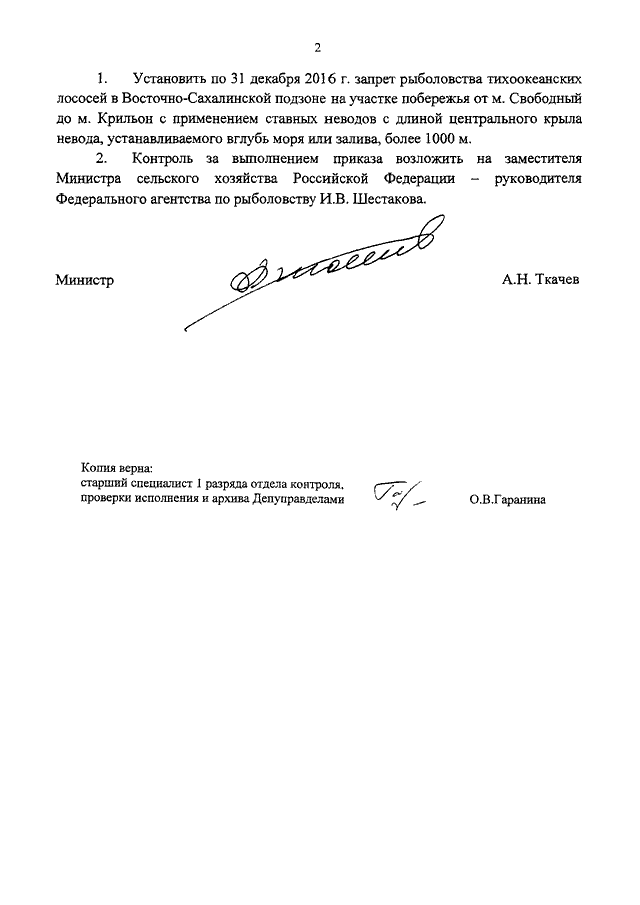 2

1. Установить по 31 декабря 2016 г. запрет рыболовства тихоокеанских лососей в Восточно-Сахалинской подзоне на участке побережья от м. Свободный до м. Крильон с применением ставных неводов с длиной центрального крыла невода, устанавливаемого вглубь моря или залива, более 1000 м.

2. Контроль за выполнением приказа возложить на заместителя Министра сельского хозяйства Российской Федерации – руководителя Федерального агентства по рыболовству И.В. Шестакова.

Министр А.Н. Ткачев

Копия верна:
старший специалист 1 разряда отдела контроля, проверки исполнения и архива Депуправделами О.В.Гаранина